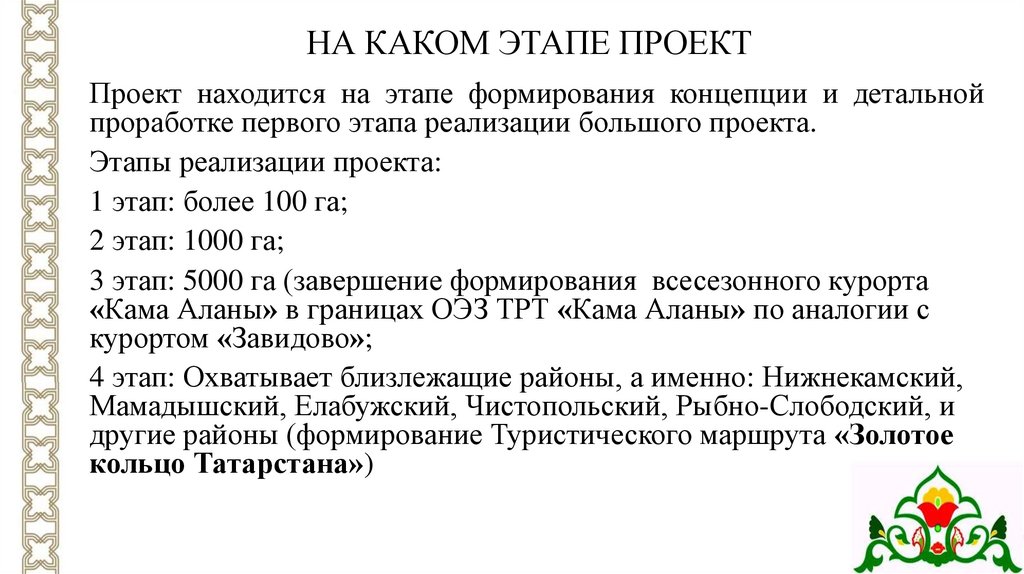 НА КАКОМ ЭТАПЕ ПРОЕКТ

Проект находится на этапе формирования концепции и детальной проработке первого этапа реализации большого проекта.

Этапы реализации проекта:

1 этап: более 100 га;

2 этап: 1000 га;

3 этап: 5000 га (завершение формирования всесезонного курорта «Кама Аланы» в границах ОЭЗ ТРТ «Кама Аланы» по аналогии с курортом «Завидово»;

4 этап: Охватывает близлежащие районы, а именно: Нижнекамский, Мамадышский, Елабужский, Чистопольский, Рыбно-Слободский, и другие районы (формирование Туристического маршрута «Золотое кольцо Татарстана»)